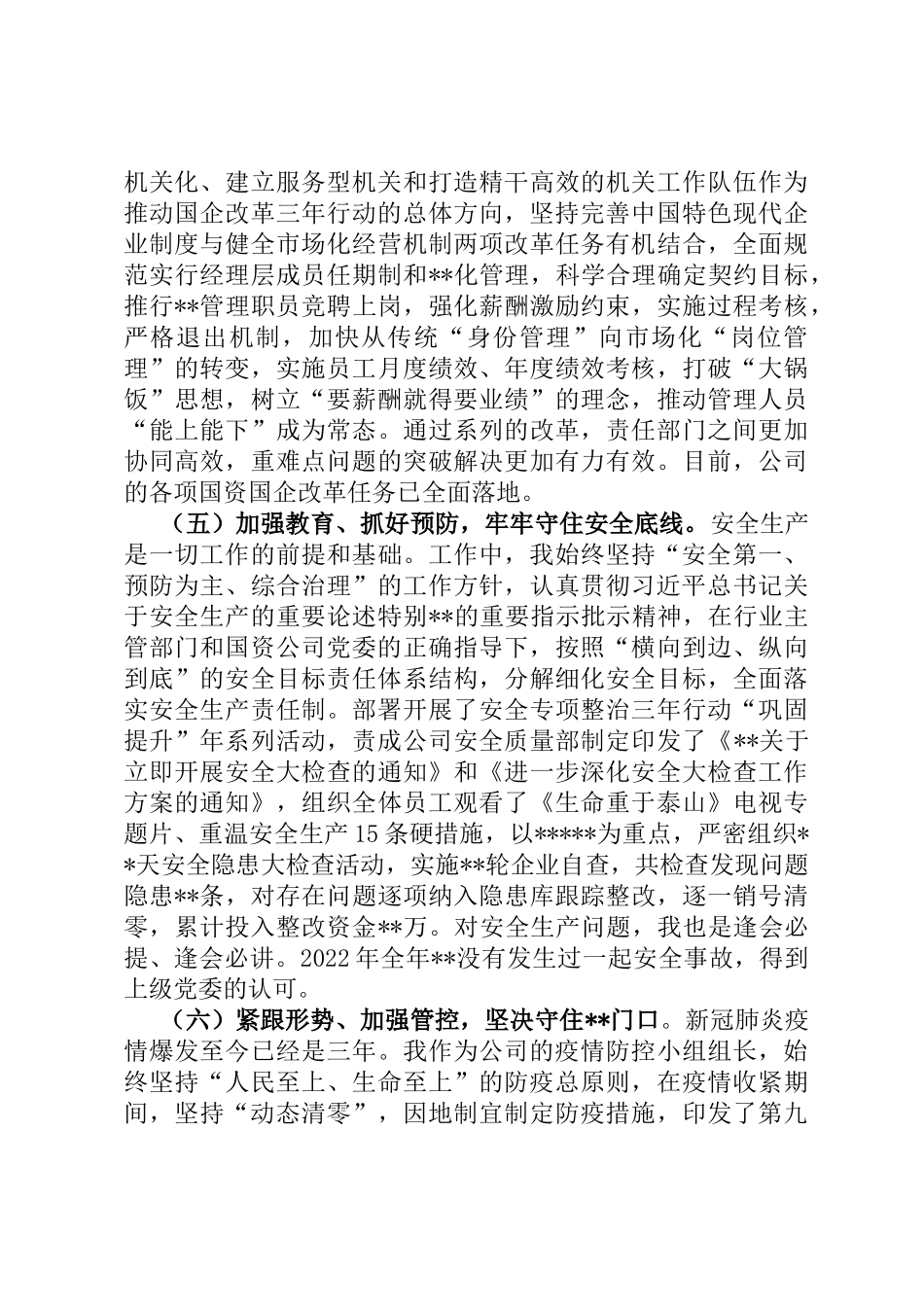 机关化、建立服务型机关和打造精干高效的机关工作队伍作为推动国企改革三年行动的总体方向，坚持完善中国特色现代企业制度与健全市场化经营机制两项改革任务有机结合，全面规范实行经理层成员任期制和**化管理，科学合理确定契约目标，推行**管理职员竞聘上岗，强化薪酬激励约束，实施过程考核，严格退出机制，加快从传统“身份管理”向市场化“岗位管理”的转变，实施员工月度绩效、年度绩效考核，打破“大锅饭”思想，树立“要薪酬就得要业绩”的理念，推动管理人员“能上能下”成为常态。通过系列的改革，责任部门之间更加协同高效，重难点问题的突破解决更加有力有效。目前，公司的各项国资国企改革任务已全面落地。

（五）加强教育、抓好预防，牢牢守住安全底线。安全生产是一切工作的前提和基础。工作中，我始终坚持“安全第一、预防为主、综合治理”的工作方针，认真贯彻习近平总书记关于安全生产的重要论述特别**的重要指示批示精神，在行业主管部门和国资公司党委的正确指导下，按照“横向到边、纵向到底”的安全目标责任体系结构，分解细化安全目标，全面落实安全生产责任制。部署开展了安全专项整治三年行动“巩固提升”年系列活动，责成公司安全质量部制定印发了《**关于立即开展安全大检查的通知》和《进一步深化安全大检查工作方案的通知》，组织全体员工观看了《生命重于泰山》电视专题片、重温安全生产15条硬措施，以*****为重点，严密组织**天安全隐患大检查活动，实施**轮企业自查，共检查发现问题隐患**条，对存在问题逐项纳入隐患库跟踪整改，逐一销号清零，累计投入整改资金**万。对安全生产问题，我也是逢会必提、逢会必讲。2022年全年**没有发生过一起安全事故，得到上级党委的认可。

（六）紧跟形势、加强管控，坚决守住**门口。新冠肺炎疫情爆发至今已经是三年。我作为公司的疫情防控小组组长，始终坚持“人民至上、生命至上”的防疫总原则，在疫情收紧期间，坚持“动态清零”，因地制宜制定防疫措施，印发了第九